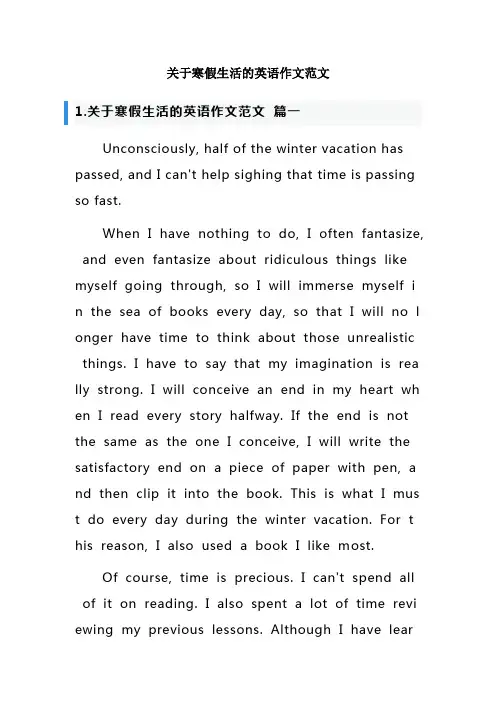 关于寒假生活的英语作文范文

1.关于寒假生活的英语作文范文 篇一

Unconsciously, half of the winter vacation has passed, and I can't help sighing that time is passing so fast.

When I have nothing to do, I often fantasize, and even fantasize about ridiculous things like myself going through, so I will immerse myself in the sea of books every day, so that I will no longer have time to think about those unrealistic things. I have to say that my imagination is really strong. I will conceive an end in my heart when I read every story halfway. If the end is not the same as the one I conceive, I will write the satisfactory end on a piece of paper with pen, and then clip it into the book. This is what I must do every day during the winter vacation. For this reason, I also used a book I like most.

Of course, time is precious. I can't spend all of it on reading. I also spent a lot of time reviewing my previous lessons. Although I have lear